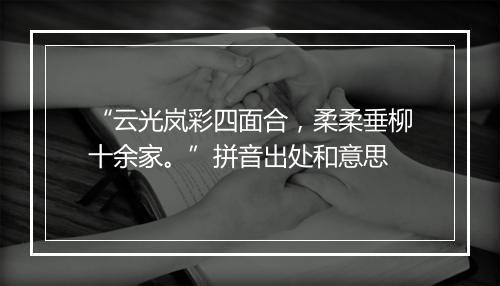 “云光岚彩四面合，柔柔垂柳十余家。” 拼音出处和意思